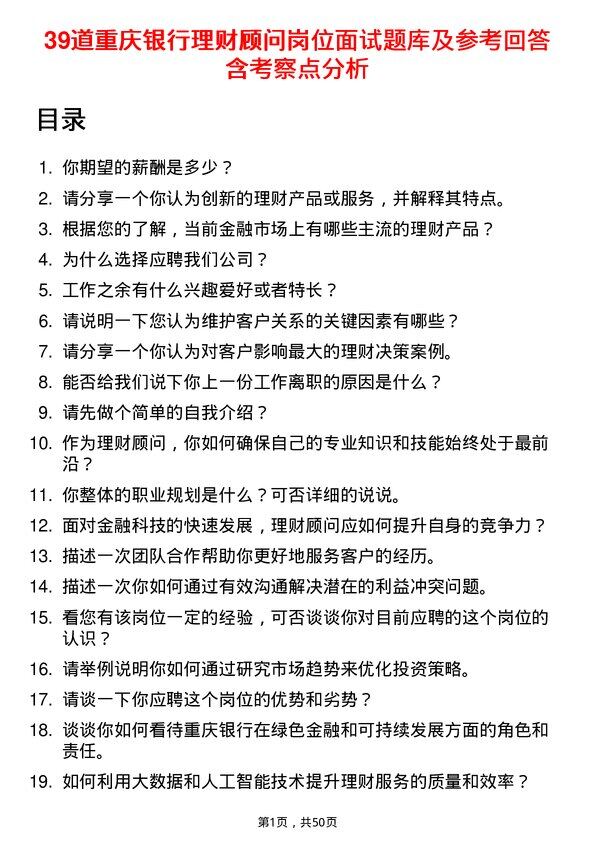 39道重庆银行理财顾问岗位面试题库及参考回答含考察点分析

目录

1. 你期望的薪酬是多少？
2. 请分享一个你认为创新的理财产品或服务，并解释其特点。
3. 根据您的了解，当前金融市场上有哪些主流的理财产品？
4. 为什么选择应聘我们公司？
5. 工作之余有什么兴趣爱好或者特长？
6. 请说明一下您认为维护客户关系的关键因素有哪些？
7. 请分享一个你认为对客户影响最大的理财决策案例。
8. 能否给我们说下你上一份工作离职的原因是什么？
9. 请先做个简单的自我介绍？
10. 作为理财顾问，你如何确保自己的专业知识和技能始终处于最前沿？
11. 你整体的职业规划是什么？可否详细的说说。
12. 面对金融科技的快速发展，理财顾问应如何提升自身的竞争力？
13. 描述一次团队合作帮助你更好地服务客户的经历。
14. 描述一次你如何通过有效沟通解决潜在的利益冲突问题。
15. 看您有该岗位一定的经验，可否谈谈你对目前应聘的这个岗位的认识？
16. 请举例说明你如何通过研究市场趋势来优化投资策略。
17. 请谈一下你应聘这个岗位的优势和劣势？
18. 谈谈你如何看待重庆银行在绿色金融和可持续发展方面的角色和责任。
19. 如何利用大数据和人工智能技术提升理财服务的质量和效率？

第1页，共50页